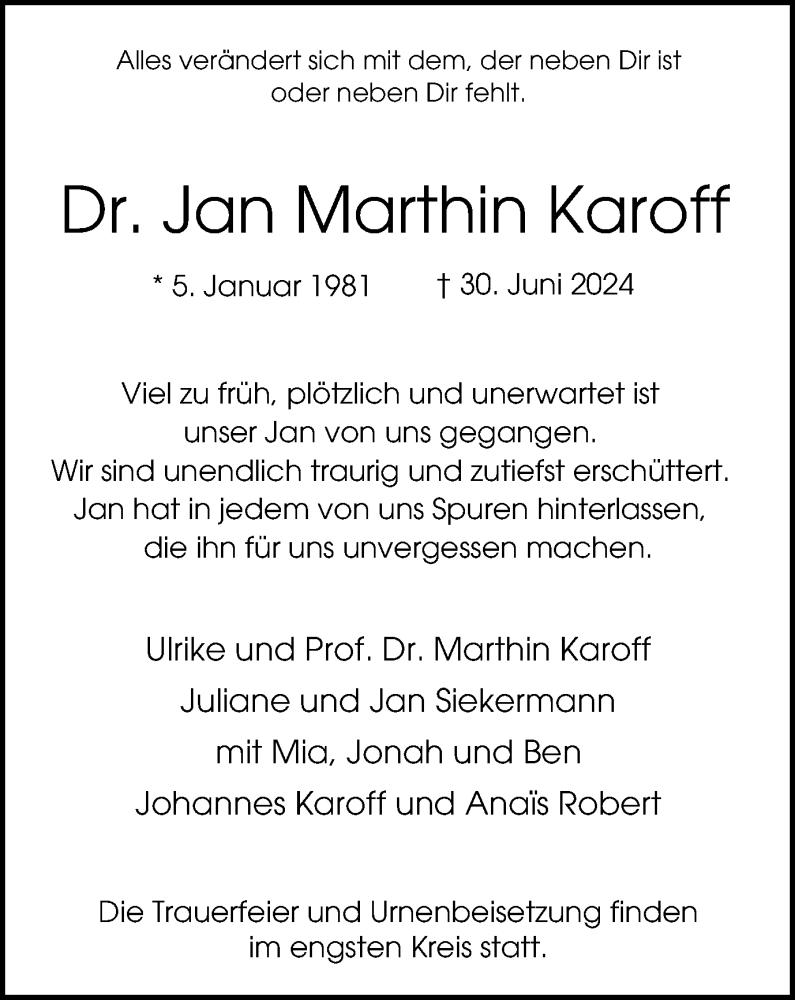 Alles verändert sich mit dem, der neben Dir ist oder neben Dir fehlt.

Dr. Jan Marthin Karoff

* 5. Januar 1981 † 30. Juni 2024

Viel zu früh, plötzlich und unerwartet ist unser Jan von uns gegangen.
Wir sind unendlich traurig und zutiefst erschüttert.
Jan hat in jedem von uns Spuren hinterlassen, die ihn für uns unvergessen machen.

Ulrike und Prof. Dr. Marthin Karoff
Juliane und Jan Siekermann
mit Mia, Jonah und Ben
Johannes Karoff und Anaïs Robert

Die Trauerfeier und Urnenbeisetzung finden im engsten Kreis statt.